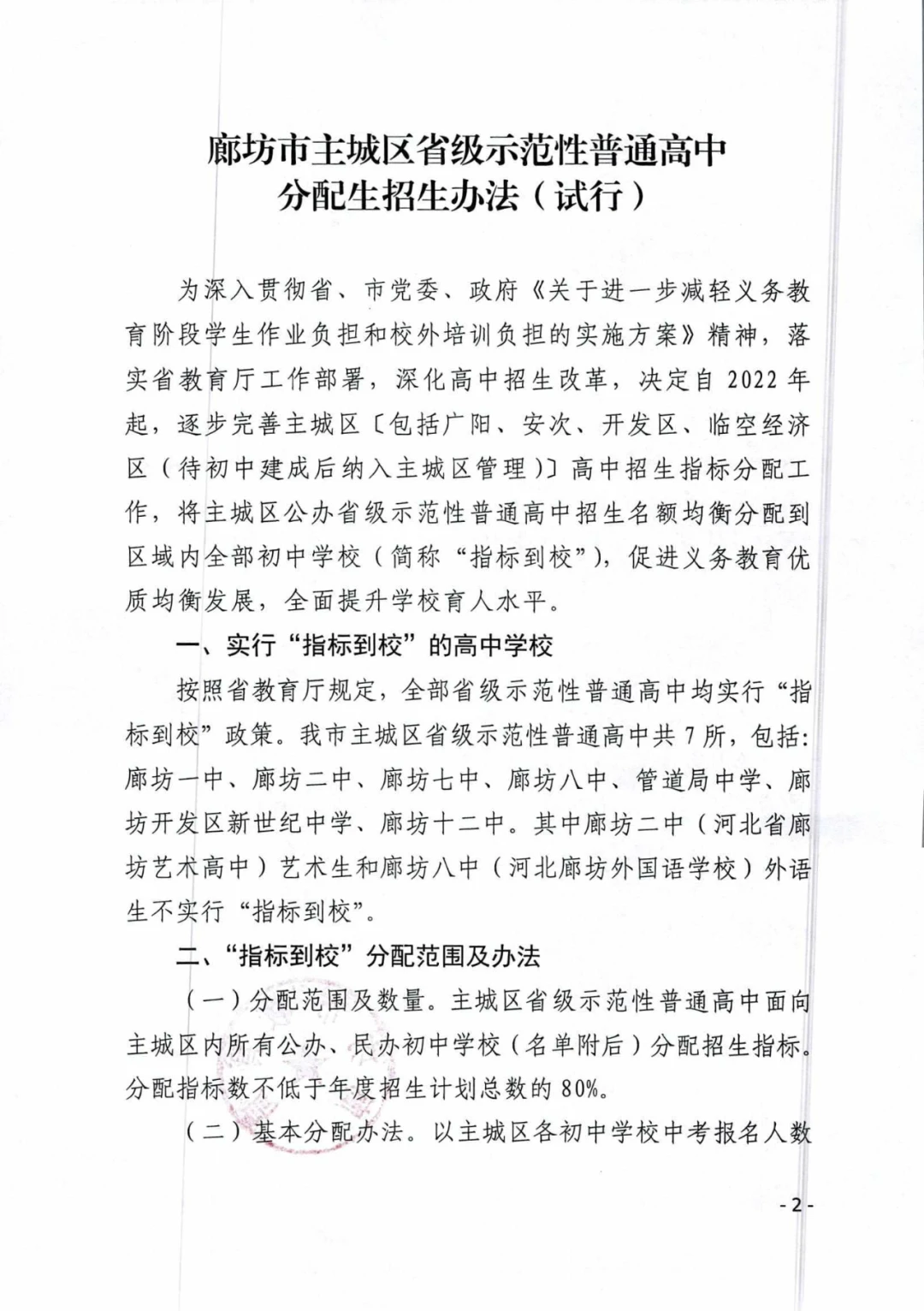 廊坊市主城区省级示范性普通高中
分配生招生办法（试行）

为深入贯彻省、市党委、政府《关于进一步减轻义务教育阶段学生作业负担和校外培训负担的实施方案》精神，落实省教育厅工作部署，深化高中招生改革，决定自 2022 年起，逐步完善主城区〔包括广阳、安次、开发区、临空经济区（待初中建成后纳入主城区管理）〕高中招生指标分配工作，将主城区公办省级示范性普通高中招生名额均衡分配到区域内全部初中学校（简称“指标到校”），促进义务教育优质均衡发展，全面提升学校育人水平。

一、实行“指标到校”的高中学校

按照省教育厅规定，全部省级示范性普通高中均实行“指标到校”政策。我市主城区省级示范性普通高中共 7 所，包括：廊坊一中、廊坊二中、廊坊七中、廊坊八中、管道局中学、廊坊开发区新世纪中学、廊坊十二中。其中廊坊二中（河北省廊坊艺术高中）艺术生和廊坊八中（河北廊坊外国语学校）外语生不实行“指标到校”。

二、“指标到校”分配范围及办法

（一）分配范围及数量。主城区省级示范性普通高中面向主城区内所有公办、民办初中学校（名单附后）分配招生指标。分配指标数不低于年度招生计划总数的 80%。

（二）基本分配办法。以主城区各初中学校中考报名人数

- 2 -